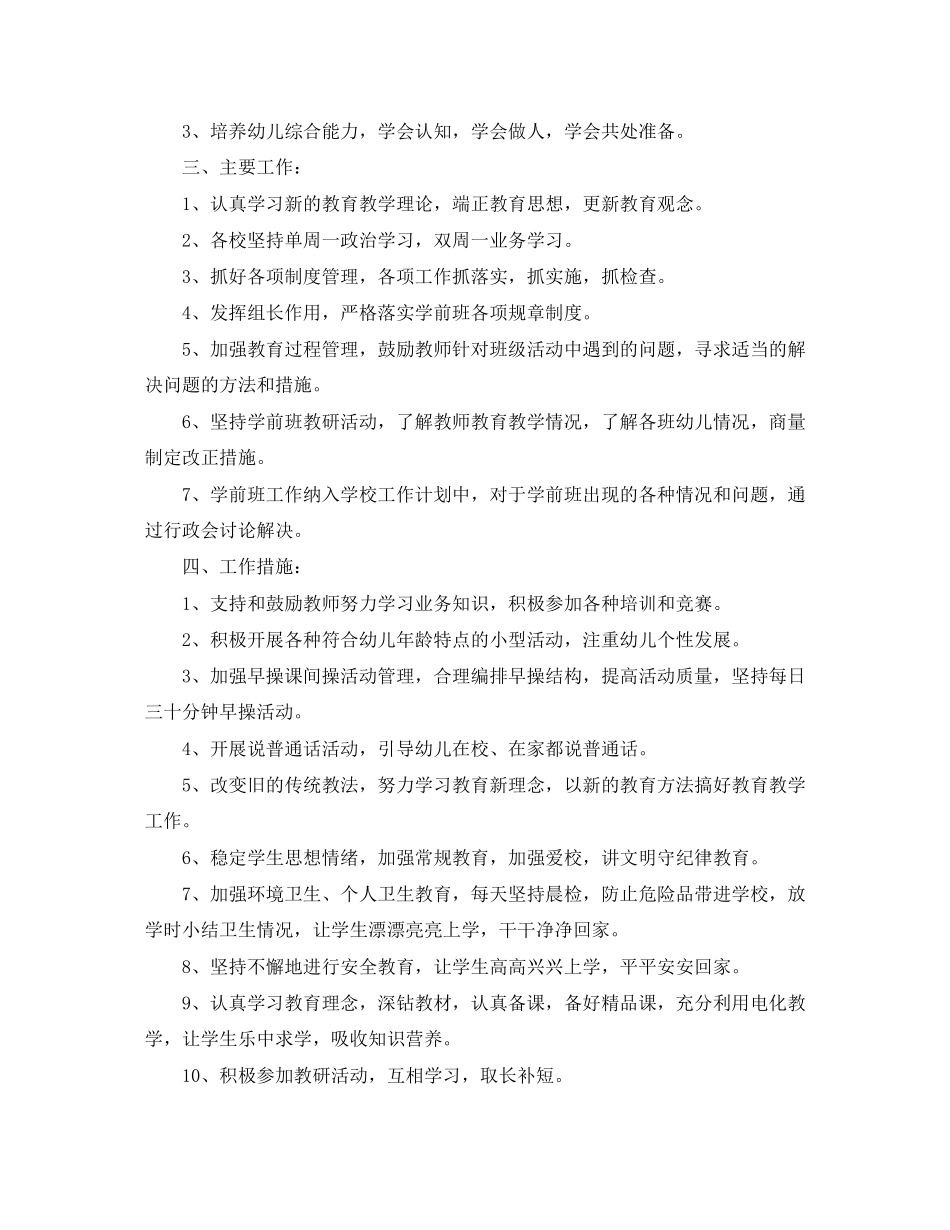 3、培养幼儿综合能力，学会认知，学会做人，学会共处准备。

三、主要工作：

1、认真学习新的教育教学理论，端正教育思想，更新教育观念。

2、各校坚持单周一政治学习，双周一业务学习。

3、抓好各项制度管理，各项工作抓落实，抓实施，抓检查。

4、发挥组长作用，严格落实学前班各项规章制度。

5、加强教育过程管理，鼓励教师针对班级活动中遇到的问题，寻求适当的解决问题的方法和措施。

6、坚持学前班教研活动，了解教师教育教学情况，了解各班幼儿情况，商量制定改正措施。

7、学前班工作纳入学校工作计划中，对于学前班出现的各种情况和问题，通过行政会讨论解决。

四、工作措施：

1、支持和鼓励教师努力学习业务知识，积极参加各种培训和竞赛。

2、积极开展各种符合幼儿年龄特点的小型活动，注重幼儿个性发展。

3、加强早操课间操活动管理，合理编排早操结构，提高活动质量，坚持每日三十分钟早操活动。

4、开展说普通话活动，引导幼儿在校、在家都说普通话。

5、改变旧的传统教法，努力学习教育新理念，以新的教育方法搞好教育教学工作。

6、稳定学生思想情绪，加强常规教育，加强爱校，讲文明守纪律教育。

7、加强环境卫生、个人卫生教育，每天坚持晨检，防止危险品带进学校，放学时小结卫生情况，让学生漂漂亮亮上学，干干净净回家。

8、坚持不懈地进行安全教育，让学生高高兴兴上学，平平安安回家。

9、认真学习教育理念，深钻教材，认真备课，备好精品课，充分利用电化教学，让学生乐中求学，吸收知识营养。

10、积极参加教研活动，互相学习，取长补短。